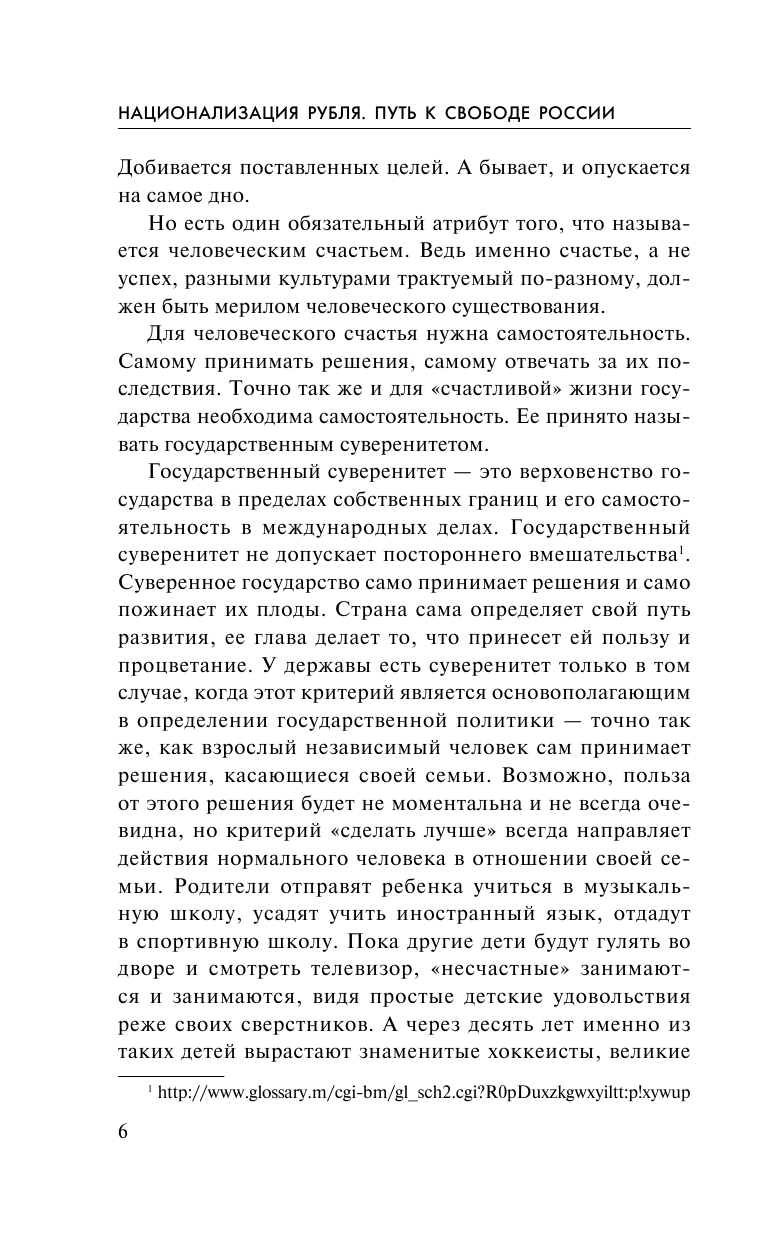 НАЦИОНАЛИЗАЦИЯ РУБЛЯ. ПУТЬ К СВОБОДЕ РОССИИ

Добивается поставленных целей. А бывает, и опускается на самое дно.

Но есть один обязательный атрибут того, что называется человеческим счастьем. Ведь именно счастье, а не успех, разными культурами трактуемый по-разному, должен быть мерилом человеческого существования.

Для человеческого счастья нужна самостоятельность. Самому принимать решения, самому отвечать за их последствия. Точно так же и для «счастливой» жизни государства необходима самостоятельность. Ее принято называть государственным суверенитетом.

Государственный суверенитет — это верховенство государства в пределах собственных границ и его самостоятельность в международных делах. Государственный суверенитет не допускает постороннего вмешательства$^1$. Суверенное государство само принимает решения и само пожинает их плоды. Страна сама определяет свой путь развития, ее глава делает то, что принесет ей пользу и процветание. У державы есть суверенитет только в том случае, когда этот критерий является основополагающим в определении государственной политики — точно так же, как взрослый независимый человек сам принимает решения, касающиеся своей семьи. Возможно, польза от этого решения будет не моментальна и не всегда очевидна, но критерий «сделать лучше» всегда направляет действия нормального человека в отношении своей семьи. Родители отправят ребенка учиться в музыкальную школу, усадят учить иностранный язык, отдадут в спортивную школу. Пока другие дети будут гулять во дворе и смотреть телевизор, «несчастные» занимаются и занимаются, видя простые детские удовольствия реже своих сверстников. А через десять лет именно из таких детей вырастают знаменитые хоккеисты, великие

$^1$ http://www.glossary.m/cgi-bm/gl_sch2.cgi?R0pDuxzkgwxyiltt:p!xywup

6